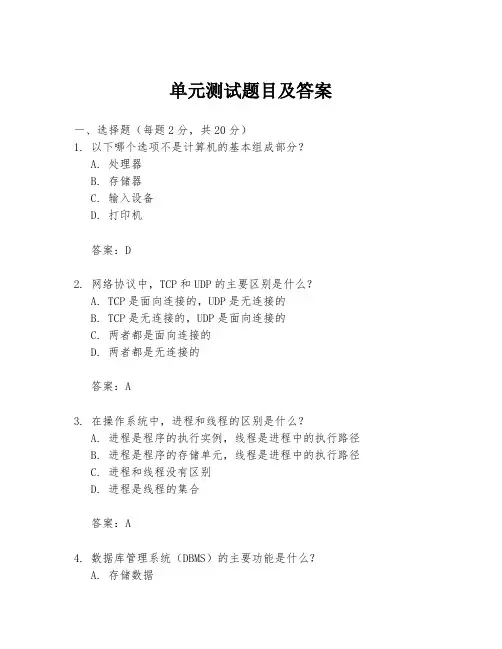 单元测试题目及答案

一、选择题（每题2分，共20分）

1. 以下哪个选项不是计算机的基本组成部分？
A. 处理器
B. 存储器
C. 输入设备
D. 打印机

答案：D

2. 网络协议中，TCP和UDP的主要区别是什么？
A. TCP是面向连接的，UDP是无连接的
B. TCP是无连接的，UDP是面向连接的
C. 两者都是面向连接的
D. 两者都是无连接的

答案：A

3. 在操作系统中，进程和线程的区别是什么？
A. 进程是程序的执行实例，线程是进程中的执行路径
B. 进程是程序的存储单元，线程是进程中的执行路径
C. 进程和线程没有区别
D. 进程是线程的集合

答案：A

4. 数据库管理系统（DBMS）的主要功能是什么？
A. 存储数据